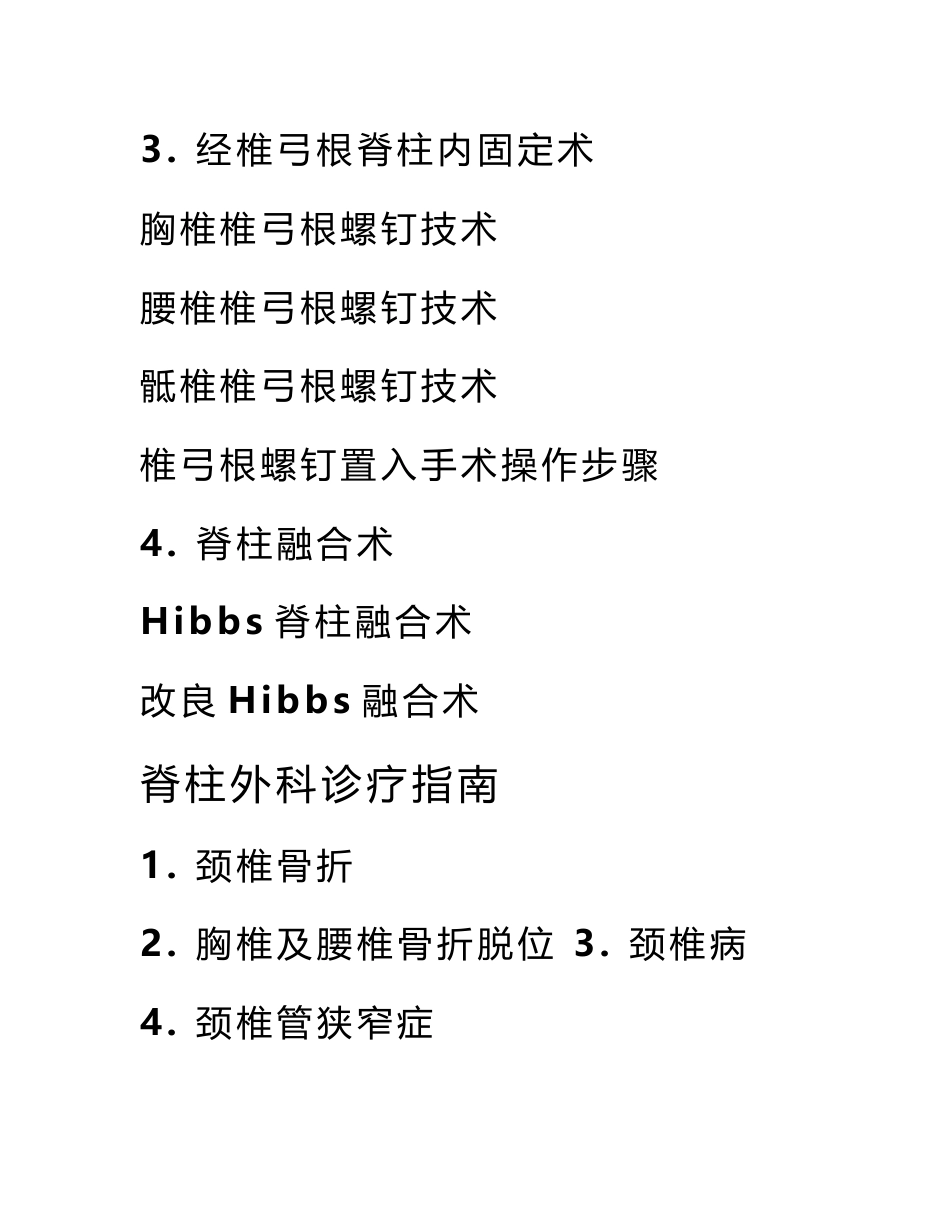 3. 经椎弓根脊柱内固定术

胸椎椎弓根螺钉技术

腰椎椎弓根螺钉技术

骶椎椎弓根螺钉技术

椎弓根螺钉置入手术操作步骤

4. 脊柱融合术

Hibbs 脊柱融合术

改良 Hibbs 融合术

脊柱外科诊疗指南

1. 颈椎骨折

2. 胸椎及腰椎骨折脱位 3. 颈椎病

4. 颈椎管狭窄症